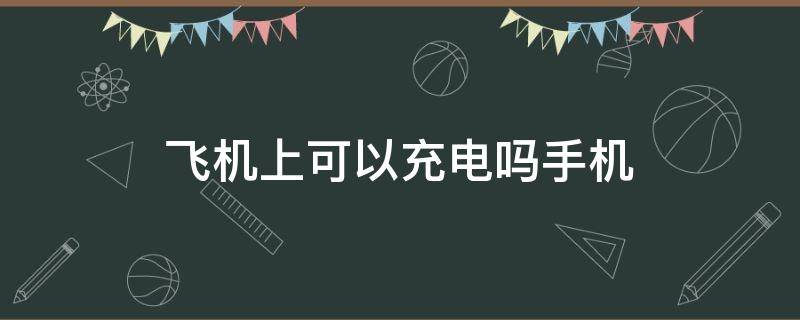 飞机上可以充电吗手机